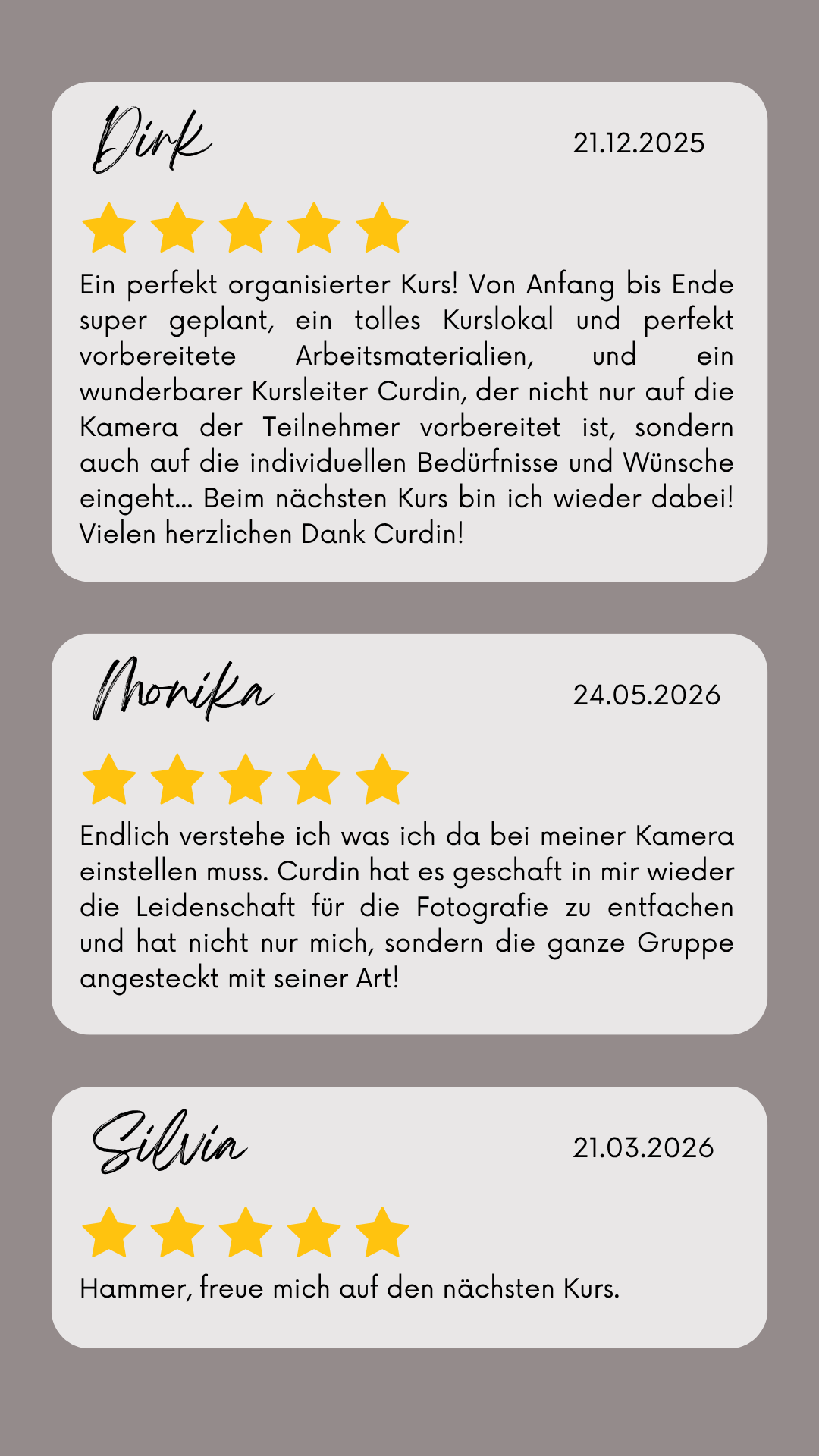 Dirk

21.12.2025

Ein perfekt organisierter Kurs! Von Anfang bis Ende super geplant, ein tolles Kurslokal und perfekt vorbereitete Arbeitsmaterialien, und ein wunderbarer Kursleiter Curdin, der nicht nur auf die Kamera der Teilnehmer vorbereitet ist, sondern auch auf die individuellen Bedürfnisse und Wünsche eingeht... Beim nächsten Kurs bin ich wieder dabei! Vielen herzlichen Dank Curdin!

Monika

24.05.2026

Endlich verstehe ich was ich da bei meiner Kamera einstellen muss. Curdin hat es geschaft in mir wieder die Leidenschaft für die Fotografie zu entfachen und hat nicht nur mich, sondern die ganze Gruppe angesteckt mit seiner Art!

Silvia

21.03.2026

Hammer, freue mich auf den nächsten Kurs.